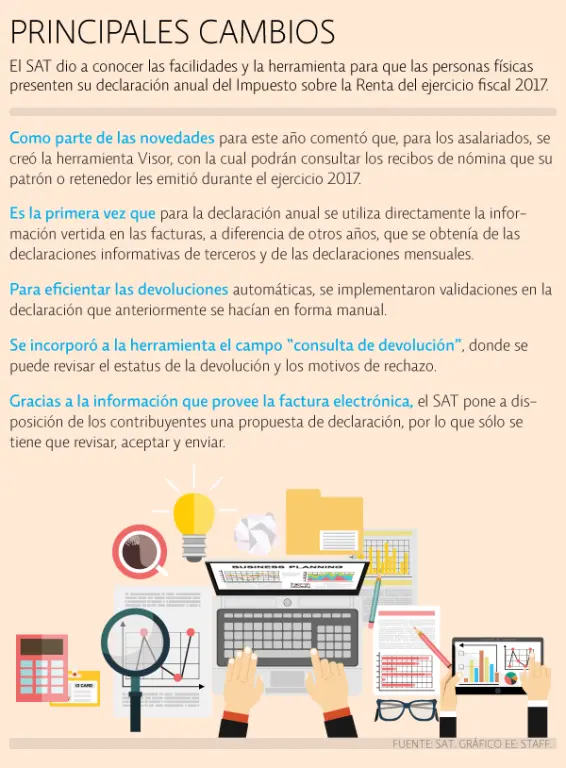 PRINCIPALES CAMBIOS

El SAT dio a conocer las facilidades y la herramienta para que las personas físicas presenten su declaración anual del Impuesto sobre la Renta del ejercicio fiscal 2017.

Como parte de las novedades para este año comentó que, para los asalariados, se creó la herramienta Visor, con la cual podrán consultar los recibos de nómina que su patrón o retenedor les emitió durante el ejercicio 2017.

Es la primera vez que para la declaración anual se utiliza directamente la información vertida en las facturas, a diferencia de otros años, que se obtenía de las declaraciones informativas de terceros y de las declaraciones mensuales.

Para eficientar las devoluciones automáticas, se implementaron validaciones en la declaración que anteriormente se hacían en forma manual.

Se incorporó a la herramienta el campo "consulta de devolución", donde se puede revisar el estatus de la devolución y los motivos de rechazo.

Gracias a la información que provee la factura electrónica, el SAT pone a disposición de los contribuyentes una propuesta de declaración, por lo que sólo se tiene que revisar, aceptar y enviar.

BUSINESS PLANNING

ID CARD

FUENTE: SAT. GRÁFICO EE: STAFF.